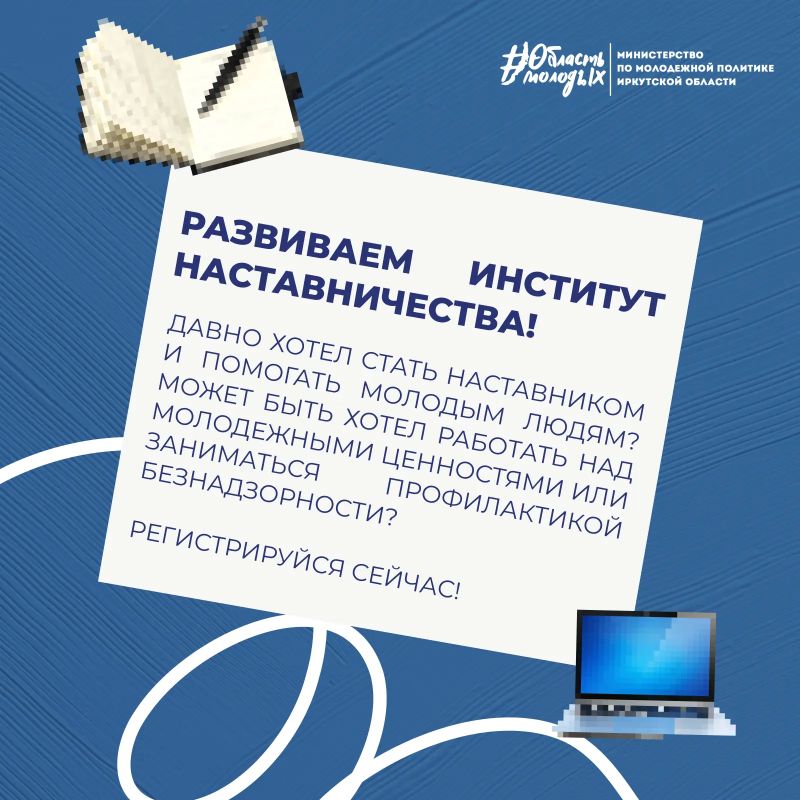 #Область молодых

МИНИСТЕРСТВО ПО МОЛОДЕЖНОЙ ПОЛИТИКЕ ИРКУТСКОЙ ОБЛАСТИ

РАЗВИВАЕМ ИНСТИТУТ НАСТАВНИЧЕСТВА!

ДАВНО ХОТЕЛ СТАТЬ НАСТАВНИКОМ И ПОМОГАТЬ МОЛОДЫМ ЛЮДЯМ? МОЖЕТ БЫТЬ ХОТЕЛ РАБОТАТЬ НАД МОЛОДЕЖНЫМИ ЦЕННОСТЯМИ ИЛИ ЗАНИМАТЬСЯ ПРОФИЛАКТИКОЙ БЕЗНАДЗОРНОСТИ?

РЕГИСТРИРУЙСЯ СЕЙЧАС!